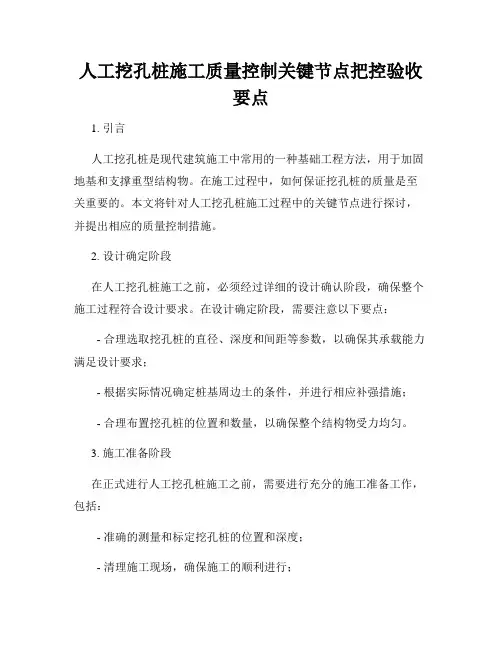 人工挖孔桩施工质量控制关键节点把控验收要点

1. 引言

人工挖孔桩是现代建筑施工中常用的一种基础工程方法，用于加固地基和支撑重型结构物。在施工过程中，如何保证挖孔桩的质量是至关重要的。本文将针对人工挖孔桩施工过程中的关键节点进行探讨，并提出相应的质量控制措施。

2. 设计确定阶段

在人工挖孔桩施工之前，必须经过详细的设计确认阶段，确保整个施工过程符合设计要求。在设计确定阶段，需要注意以下要点：

- 合理选取挖孔桩的直径、深度和间距等参数，以确保其承载能力满足设计要求；

- 根据实际情况确定桩基周边土的条件，并进行相应补强措施；

- 合理布置挖孔桩的位置和数量，以确保整个结构物受力均匀。

3. 施工准备阶段

在正式进行人工挖孔桩施工之前，需要进行充分的施工准备工作，包括：

- 准确的测量和标定挖孔桩的位置和深度；

- 清理施工现场，确保施工的顺利进行；